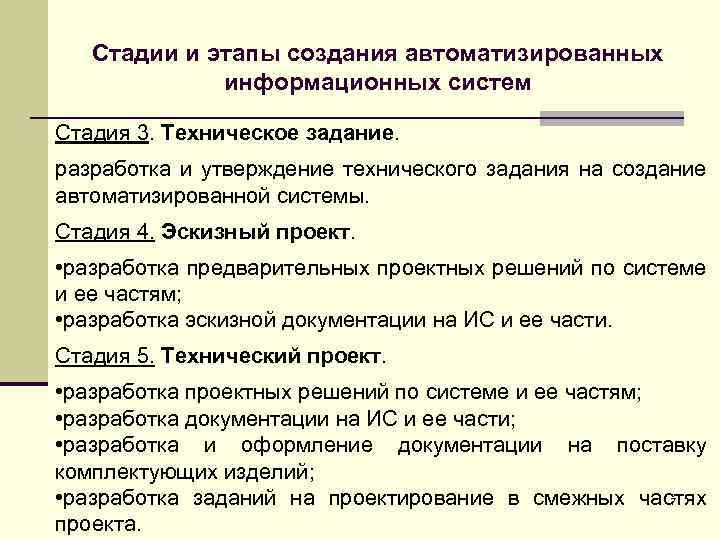 Стадии и этапы создания автоматизированных информационных систем

Стадия 3. Техническое задание.

разработка и утверждение технического задания на создание автоматизированной системы.

Стадия 4. Эскизный проект.

•разработка предварительных проектных решений по системе и ее частям;
•разработка эскизной документации на ИС и ее части.

Стадия 5. Технический проект.

•разработка проектных решений по системе и ее частям;
•разработка документации на ИС и ее части;
•разработка и оформление документации на поставку комплектующих изделий;
•разработка заданий на проектирование в смежных частях проекта.